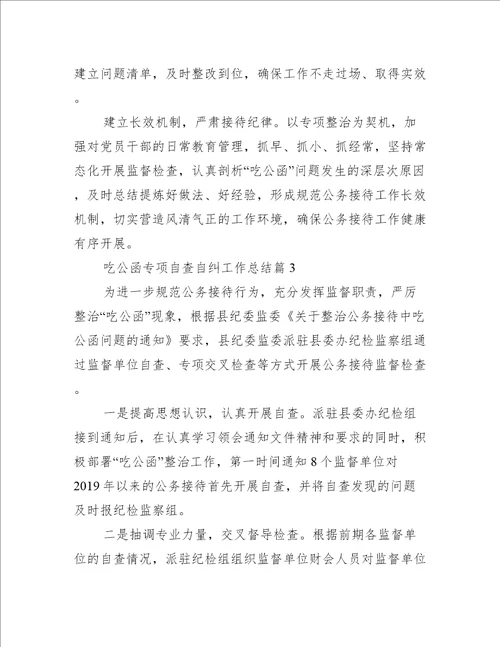 建立问题清单，及时整改到位，确保工作不走过场、取得实效。

建立长效机制，严肃接待纪律。以专项整治为契机，加强对党员干部的日常教育管理，抓早、抓小、抓经常，坚持常态化开展监督检查，认真剖析“吃公函”问题发生的深层次原因，及时总结提炼好做法、好经验，形成规范公务接待工作长效机制，切实营造风清气正的工作环境，确保公务接待工作健康有序开展。

吃公函专项自查自纠工作总结篇3

为进一步规范公务接待行为，充分发挥监督职责，严厉整治“吃公函”现象，根据县纪委监委《关于整治公务接待中吃公函问题的通知》要求，县纪委监委派驻县委办纪检监察组通过监督单位自查、专项交叉检查等方式开展公务接待监督检查。

一是提高思想认识，认真开展自查。派驻县委办纪检组接到通知后，在认真学习领会通知文件精神和要求的同时，积极部署“吃公函”整治工作，第一时间通知8个监督单位对2019年以来的公务接待首先开展自查，并将自查发现的问题及时报纪检监察组。

二是抽调专业力量，交叉督导检查。根据前期各监督单位的自查情况，派驻纪检组组织监督单位财会人员对监督单位